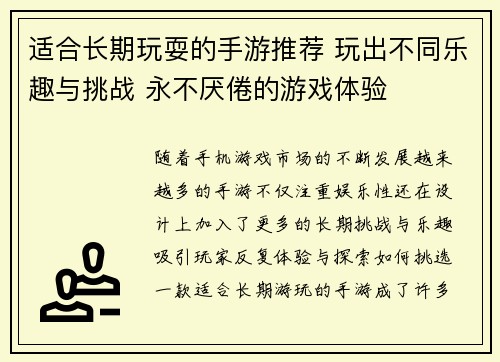 适合长期玩耍的手游推荐 玩出不同乐趣与挑战 永不厌倦的游戏体验

随着手机游戏市场的不断发展越来越多的手游不仅注重娱乐性还在设计上加入了更多的长期挑战与乐趣吸引玩家反复体验与探索如何挑选一款适合长期游玩的手游成了许多